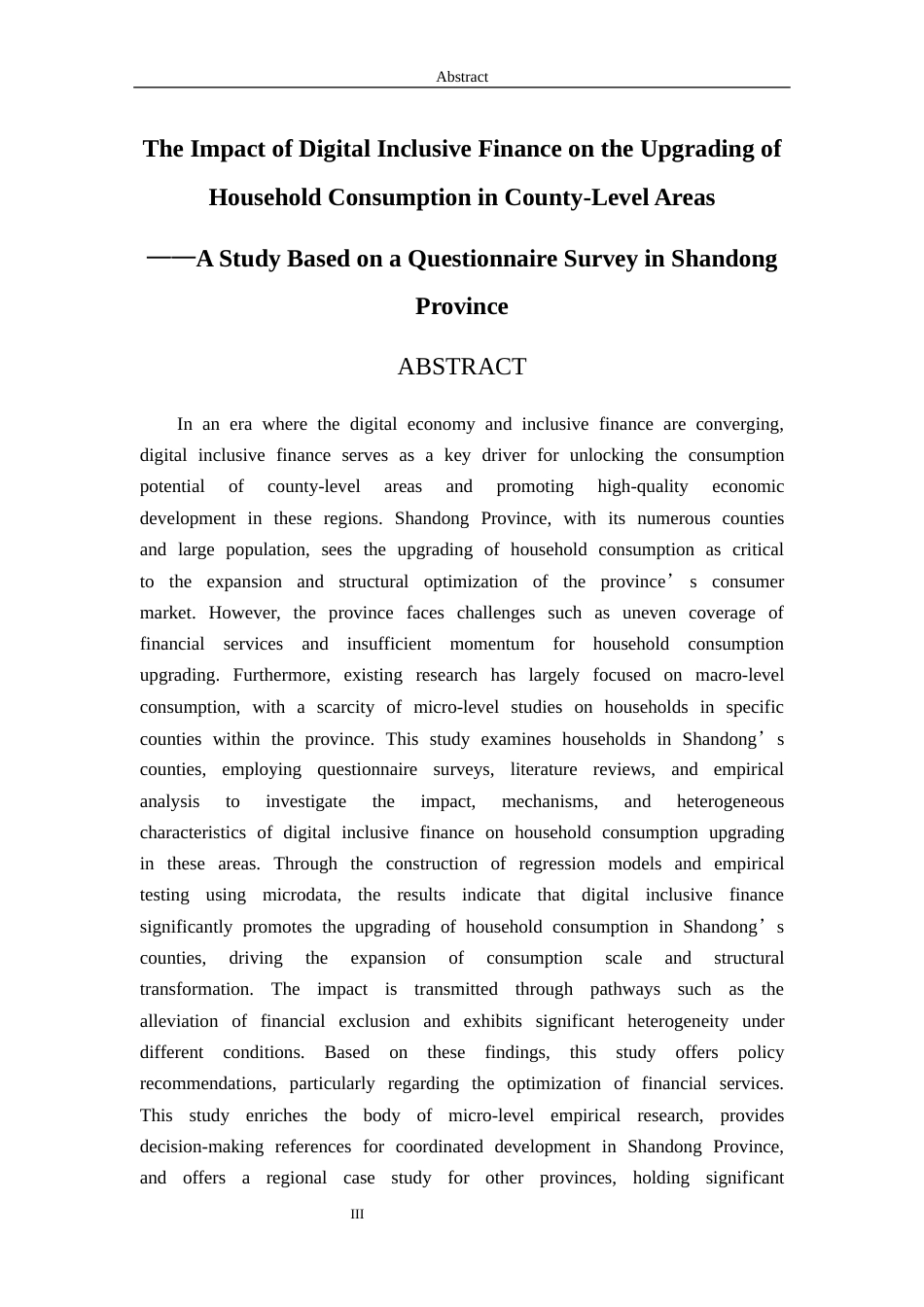 Abstract

The Impact of Digital Inclusive Finance on the Upgrading of Household Consumption in County-Level Areas

——A Study Based on a Questionnaire Survey in Shandong Province

ABSTRACT

In an era where the digital economy and inclusive finance are converging, digital inclusive finance serves as a key driver for unlocking the consumption potential of county-level areas and promoting high-quality economic development in these regions. Shandong Province, with its numerous counties and large population, sees the upgrading of household consumption as critical to the expansion and structural optimization of the province's consumer market. However, the province faces challenges such as uneven coverage of financial services and insufficient momentum for household consumption upgrading. Furthermore, existing research has largely focused on macro-level consumption, with a scarcity of micro-level studies on households in specific counties within the province. This study examines households in Shandong's counties, employing questionnaire surveys, literature reviews, and empirical analysis to investigate the impact, mechanisms, and heterogeneous characteristics of digital inclusive finance on household consumption upgrading in these areas. Through the construction of regression models and empirical testing using microdata, the results indicate that digital inclusive finance significantly promotes the upgrading of household consumption in Shandong's counties, driving the expansion of consumption scale and structural transformation. The impact is transmitted through pathways such as the alleviation of financial exclusion and exhibits significant heterogeneity under different conditions. Based on these findings, this study offers policy recommendations, particularly regarding the optimization of financial services. This study enriches the body of micro-level empirical research, provides decision-making references for coordinated development in Shandong Province, and offers a regional case study for other provinces, holding significant

III